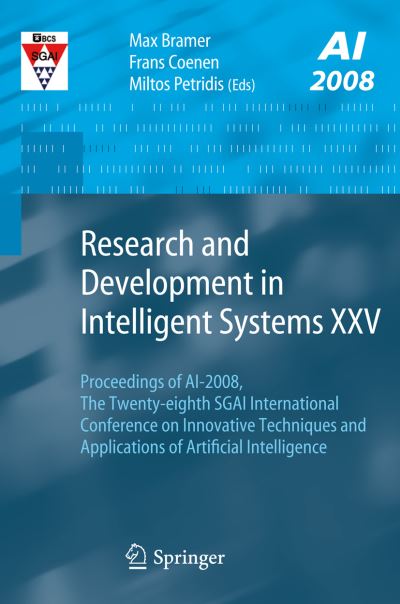 BCS
SGAI

Max Bramer
Frans Coenen
Miltos Petridis (Eds)

AI
2008

Research and Development in Intelligent Systems XXV

Proceedings of AI-2008, The Twenty-eighth SGAI International Conference on Innovative Techniques and Applications of Artificial Intelligence

Springer